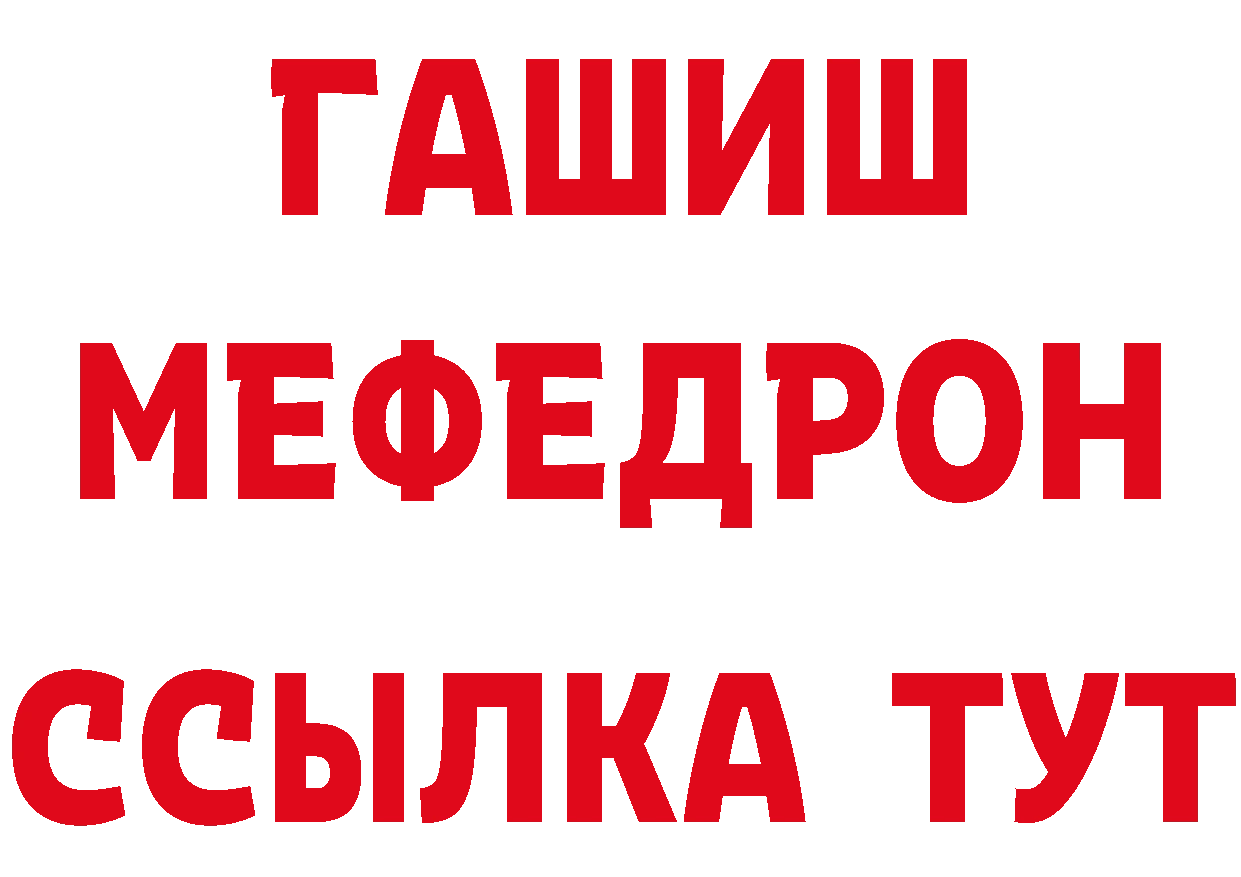 ГАШИШ
МЕФЕДРОН
ССЫЛКА ТУТ